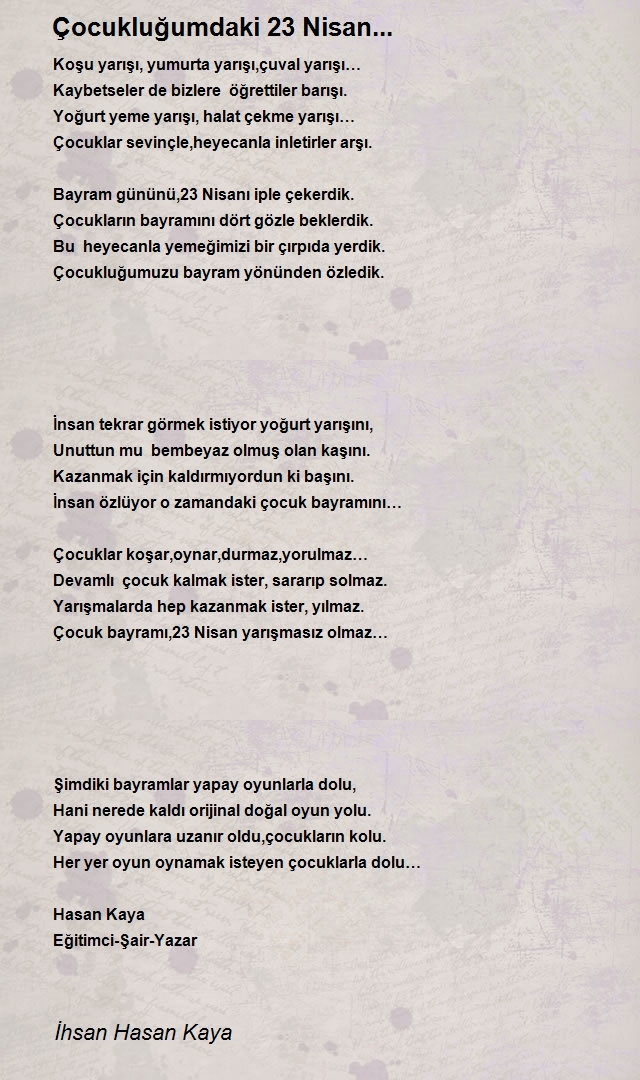 Çocukluğumdaki 23 Nisan...

Koşu yarışı, yumurta yarışı,çuval yarışı…
Kaybetseler de bizlere öğrettiler barışı.
Yoğurt yeme yarışı, halat çekme yarışı…
Çocuklar sevinçle,heyecanla inletirler arşı.

Bayram gününü,23 Nisanı iple çekerdik.
Çocukların bayramını dört gözle beklerdik.
Bu heyecanla yemeğimizi bir çırpıda yerdik.
Çocukluğumuzu bayram yönünden özledik.

İnsan tekrar görmek istiyor yoğurt yarışını,
Unuttun mu bembeyaz olmuş olan kaşını.
Kazanmak için kaldırmıyordun ki başını.
İnsan özlüyor o zamandaki çocuk bayramını…

Çocuklar koşar,oynar,durmaz,yorulmaz…
Devamlı çocuk kalmak ister, sararıp solmaz.
Yarışmalarda hep kazanmak ister, yılmaz.
Çocuk bayramı,23 Nisan yarışmasız olmaz…

Şimdiki bayramlar yapay oyunlarla dolu,
Hani nerede kaldı orijinal doğal oyun yolu.
Yapay oyunlara uzanır oldu,çocukların kolu.
Her yer oyun oynamak isteyen çocuklarla dolu…

Hasan Kaya
Eğitimci-Şair-Yazar

İhsan Hasan Kaya